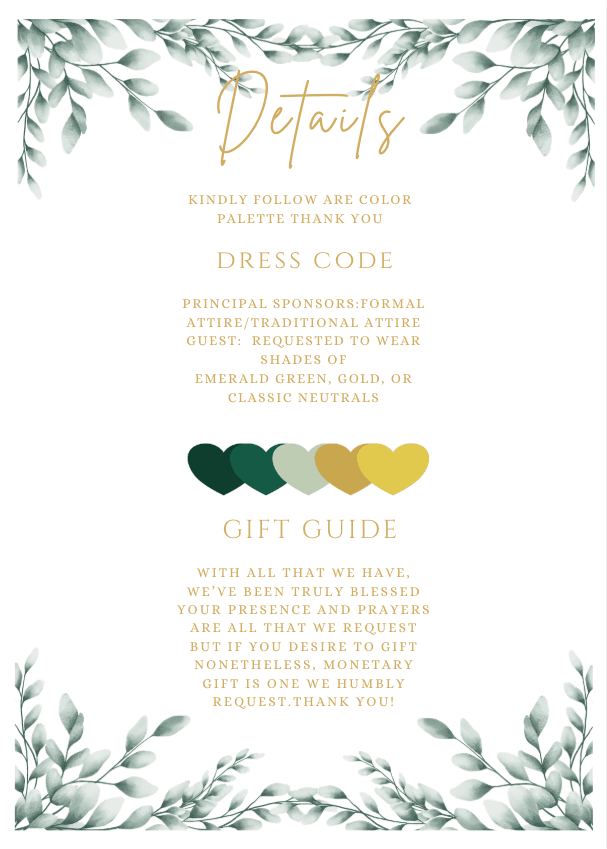 Details

KINDLY FOLLOW ARE COLOR PALETTE THANK YOU

DRESS CODE

PRINCIPAL SPONSORS:FORMAL ATTIRE/TRADITIONAL ATTIRE
GUEST: REQUESTED TO WEAR SHADES OF
EMERALD GREEN, GOLD, OR CLASSIC NEUTRALS

GIFT GUIDE

WITH ALL THAT WE HAVE, WE'VE BEEN TRULY BLESSED YOUR PRESENCE AND PRAYERS ARE ALL THAT WE REQUEST BUT IF YOU DESIRE TO GIFT NONETHELESS, MONETARY GIFT IS ONE WE HUMBLY REQUEST.THANK YOU!